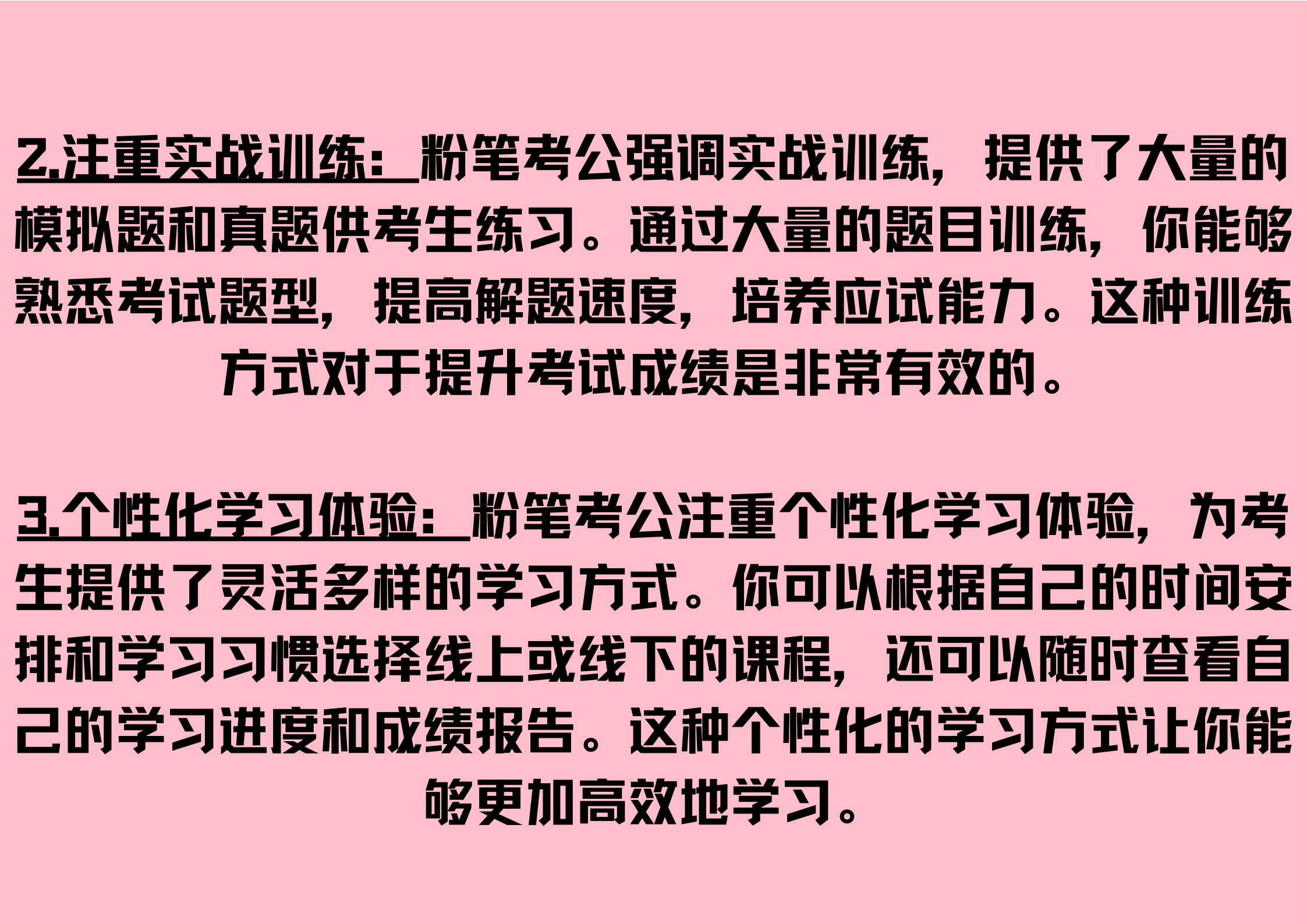 2.注重实战训练：粉笔考公强调实战训练，提供了大量的模拟题和真题供考生练习。通过大量的题目训练，你能够熟悉考试题型，提高解题速度，培养应试能力。这种训练方式对于提升考试成绩是非常有效的。

3.个性化学习体验：粉笔考公注重个性化学习体验，为考生提供了灵活多样的学习方式。你可以根据自己的时间安排和学习习惯选择线上或线下的课程，还可以随时查看自己的学习进度和成绩报告。这种个性化的学习方式让你能够更加高效地学习。